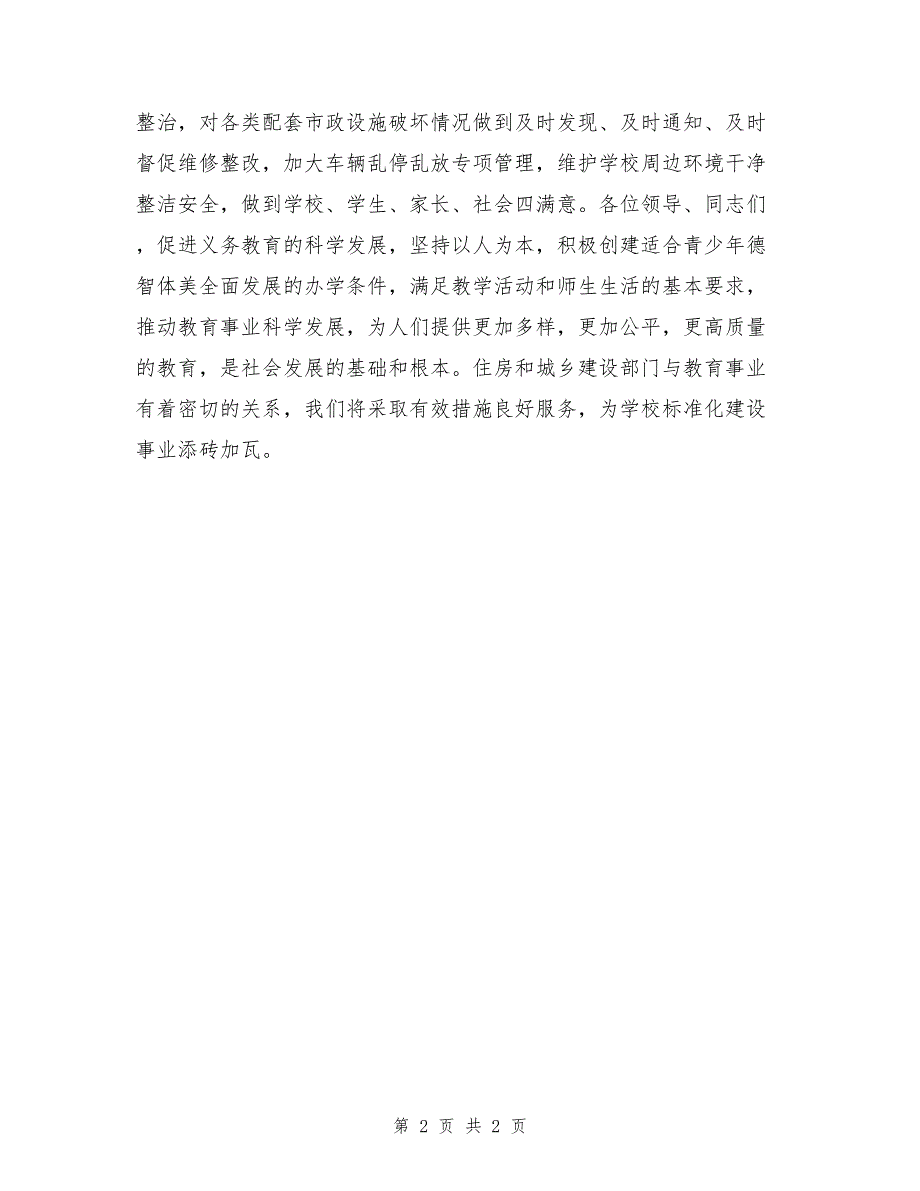 整治，对各类配套市政设施破坏情况做到及时发现、及时通知、及时督促维修整改，加大车辆乱停乱放专项管理，维护学校周边环境干净整洁安全，做到学校、学生、家长、社会四满意。各位领导、同志们，促进义务教育的科学发展，坚持以人为本，积极创建适合青少年德智体美全面发展的办学条件，满足教学活动和师生生活的基本要求，推动教育事业科学发展，为人们提供更加多样，更加公平，更高质量的教育，是社会发展的基础和根本。住房和城乡建设部门与教育事业有着密切的关系，我们将采取有效措施良好服务，为学校标准化建设事业添砖加瓦。

第 2 页 共 2 页